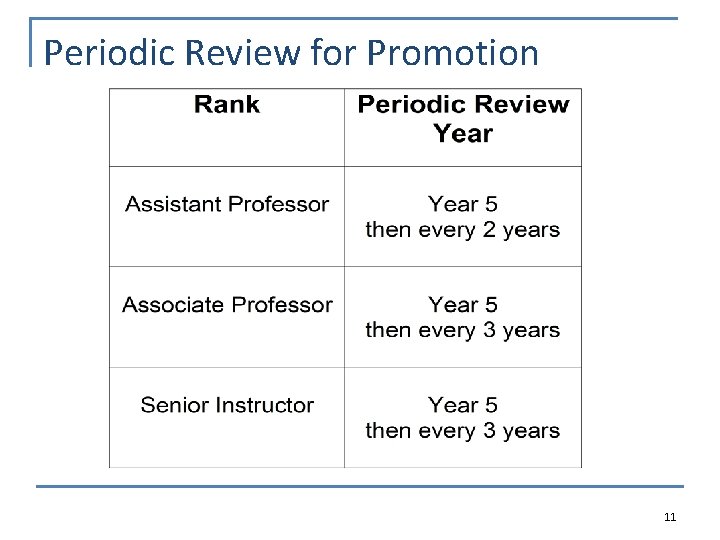 Periodic Review for Promotion

| Rank | Periodic Review Year |
|---|---|
| Assistant Professor | Year 5 then every 2 years |
| Associate Professor | Year 5 then every 3 years |
| Senior Instructor | Year 5 then every 3 years |

11